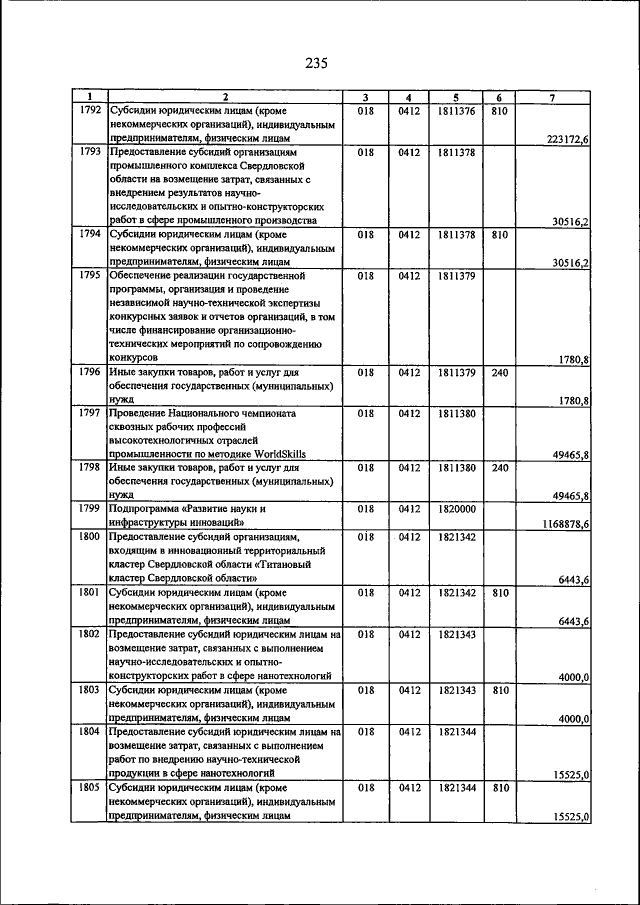 235

| 1 | 2 | 3 | 4 | 5 | 6 | 7 |
|---|---|---|---|---|---|---|
| 1792 | Субсидии юридическим лицам (кроме некоммерческих организаций), индивидуальным предпринимателям, физическим лицам | 018 | 0412 | 1811376 | 810 | 223172,6 |
| 1793 | Предоставление субсидий организациям промышленного комплекса Свердловской области на возмещение затрат, связанных с внедрением результатов научно-исследовательских и опытно-конструкторских работ в сфере промышленного производства | 018 | 0412 | 1811378 | | 30516,2 |
| 1794 | Субсидии юридическим лицам (кроме некоммерческих организаций), индивидуальным предпринимателям, физическим лицам | 018 | 0412 | 1811378 | 810 | 30516,2 |
| 1795 | Обеспечение реализации государственной программы, организация и проведение независимой научно-технической экспертизы конкурсных заявок и отчетов организаций, в том числе финансирование организационно-технических мероприятий по сопровождению конкурсов | 018 | 0412 | 1811379 | | 1780,8 |
| 1796 | Иные закупки товаров, работ и услуг для обеспечения государственных (муниципальных) нужд | 018 | 0412 | 1811379 | 240 | 1780,8 |
| 1797 | Проведение Национального чемпионата сквозных рабочих профессий высокотехнологичных отраслей промышленности по методике WorldSkills | 018 | 0412 | 1811380 | | 49465,8 |
| 1798 | Иные закупки товаров, работ и услуг для обеспечения государственных (муниципальных) нужд | 018 | 0412 | 1811380 | 240 | 49465,8 |
| 1799 | Подпрограмма «Развитие науки и инфраструктуры инноваций» | 018 | 0412 | 1820000 | | 1168878,6 |
| 1800 | Предоставление субсидий организациям, входящим в инновационный территориальный кластер Свердловской области «Титановый кластер Свердловской области» | 018 | 0412 | 1821342 | | 6443,6 |
| 1801 | Субсидии юридическим лицам (кроме некоммерческих организаций), индивидуальным предпринимателям, физическим лицам | 018 | 0412 | 1821342 | 810 | 6443,6 |
| 1802 | Предоставление субсидий юридическим лицам на возмещение затрат, связанных с выполнением научно-исследовательских и опытно-конструкторских работ в сфере нанотехнологий | 018 | 0412 | 1821343 | | 4000,0 |
| 1803 | Субсидии юридическим лицам (кроме некоммерческих организаций), индивидуальным предпринимателям, физическим лицам | 018 | 0412 | 1821343 | 810 | 4000,0 |
| 1804 | Предоставление субсидий юридическим лицам на возмещение затрат, связанных с выполнением работ по внедрению научно-технической продукции в сфере нанотехнологий | 018 | 0412 | 1821344 | | 15525,0 |
| 1805 | Субсидии юридическим лицам (кроме некоммерческих организаций), индивидуальным предпринимателям, физическим лицам | 018 | 0412 | 1821344 | 810 | 15525,0 |